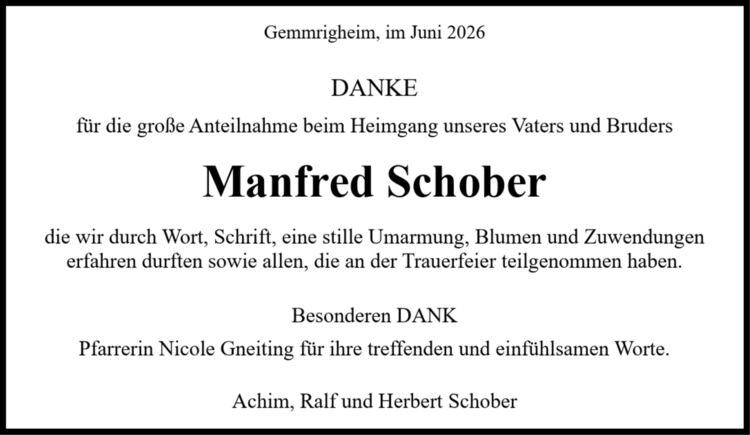 Gemmrigheim, im Juni 2026

DANKE

für die große Anteilnahme beim Heimgang unseres Vaters und Bruders

Manfred Schober

die wir durch Wort, Schrift, eine stille Umarmung, Blumen und Zuwendungen erfahren durften sowie allen, die an der Trauerfeier teilgenommen haben.

Besonderen DANK

Pfarrerin Nicole Gneiting für ihre treffenden und einfühlsamen Worte.

Achim, Ralf und Herbert Schober